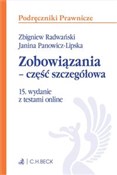 Podręczniki Prawnicze

Zbigniew Radwański
Janina Panowicz-Lipska

Zobowiązania
– część szczegółowa

15. wydanie
z testami online

C.H.BECK